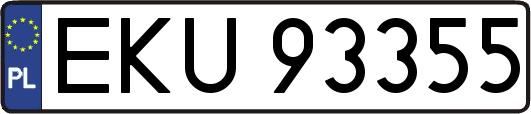 PL
EKU 93355